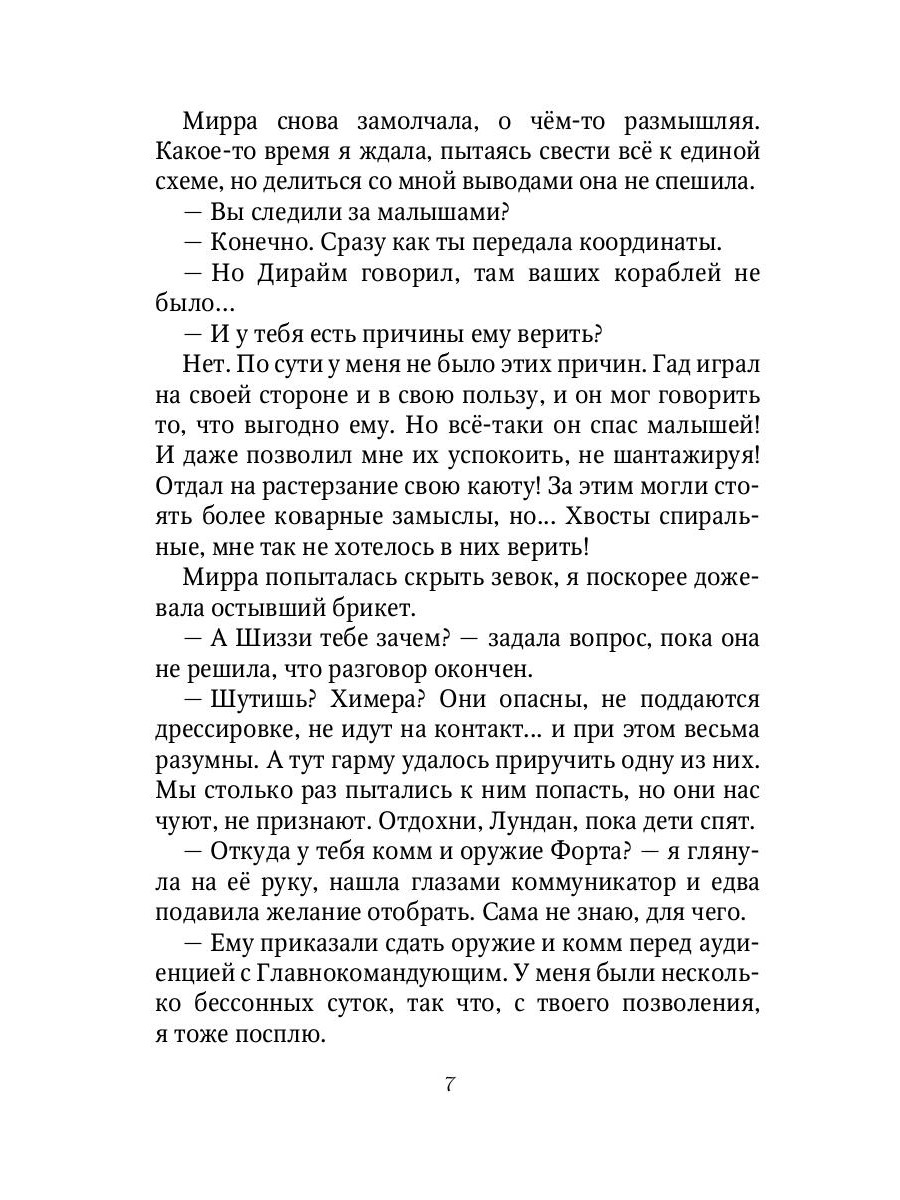 Мирра снова замолчала, о чём-то размышляя. Какое-то время я ждала, пытаясь свести всё к единой схеме, но делиться со мной выводами она не спешила.

— Вы следили за малышами?

— Конечно. Сразу как ты передала координаты.

— Но Дирайм говорил, там ваших кораблей не было...

— И у тебя есть причины ему верить?

Нет. По сути у меня не было этих причин. Гад играл на своей стороне и в свою пользу, и он мог говорить то, что выгодно ему. Но всё-таки он спас малышей! И даже позволил мне их успокоить, не шантажируя! Отдал на растерзание свою каюту! За этим могли стоять более коварные замыслы, но... Хвосты спиральные, мне так не хотелось в них верить!

Мирра попыталась скрыть зевок, я поскорее дожевала остывший брикет.

— А Шиззи тебе зачем? — задала вопрос, пока она не решила, что разговор окончен.

— Шутишь? Химера? Они опасны, не поддаются дрессировке, не идут на контакт... и при этом весьма разумны. А тут гарму удалось приручить одну из них. Мы столько раз пытались к ним попасть, но они нас чуют, не признают. Отдохни, Лундан, пока дети спят.

— Откуда у тебя комм и оружие Форта? — я глянула на её руку, нашла глазами коммуникатор и едва подавила желание отобрать. Сама не знаю, для чего.

— Ему приказали сдать оружие и комм перед аудиенцией с Главнокомандующим. У меня были несколько бессонных суток, так что, с твоего позволения, я тоже посплю.

7